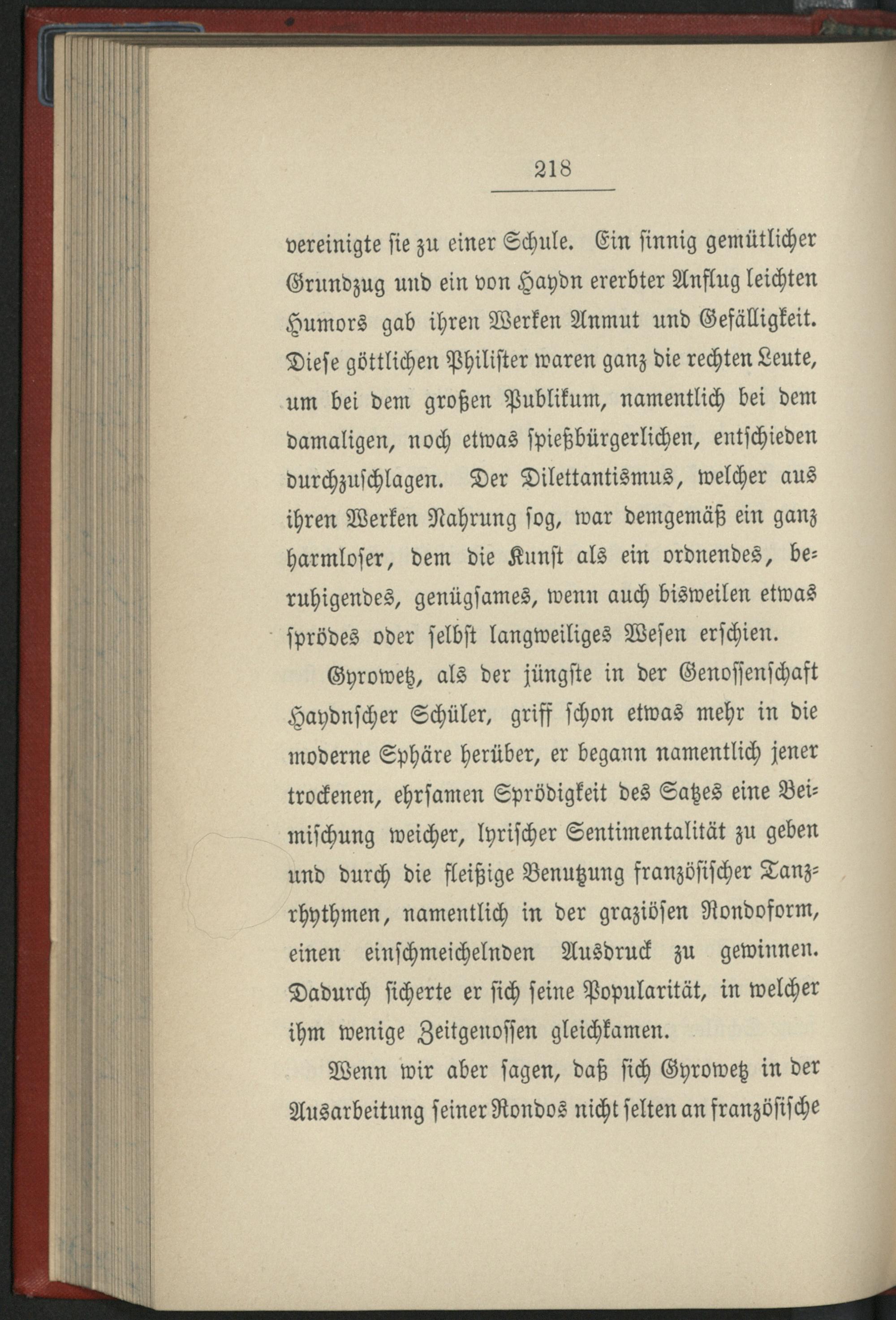 218

vereinigte sie zu einer Schule. Ein sinnig gemütlicher Grundzug und ein von Haydn ererbter Anflug leichten Humors gab ihren Werken Anmut und Gefälligkeit. Diese göttlichen Philister waren ganz die rechten Leute, um bei dem großen Publikum, namentlich bei dem damaligen, noch etwas spießbürgerlichen, entschieden durchzuschlagen. Der Dilettantismus, welcher aus ihren Werken Nahrung sog, war demgemäß ein ganz harmloser, dem die Kunst als ein ordnendes, beruhigendes, genügsames, wenn auch bisweilen etwas sprödes oder selbst langweiliges Wesen erschien.

Gyrowetz, als der jüngste in der Genossenschaft Haydnscher Schüler, griff schon etwas mehr in die moderne Sphäre herüber, er begann namentlich jener trockenen, ehrsamen Sprödigkeit des Satzes eine Beimischung weicher, lyrischer Sentimentalität zu geben und durch die fleißige Benutzung französischer Tanzrhythmen, namentlich in der graziösen Rondoform, einen einschmeichelnden Ausdruck zu gewinnen. Dadurch sicherte er sich seine Popularität, in welcher ihm wenige Zeitgenossen gleichkamen.

Wenn wir aber sagen, daß sich Gyrowetz in der Ausarbeitung seiner Rondos nicht selten an französische